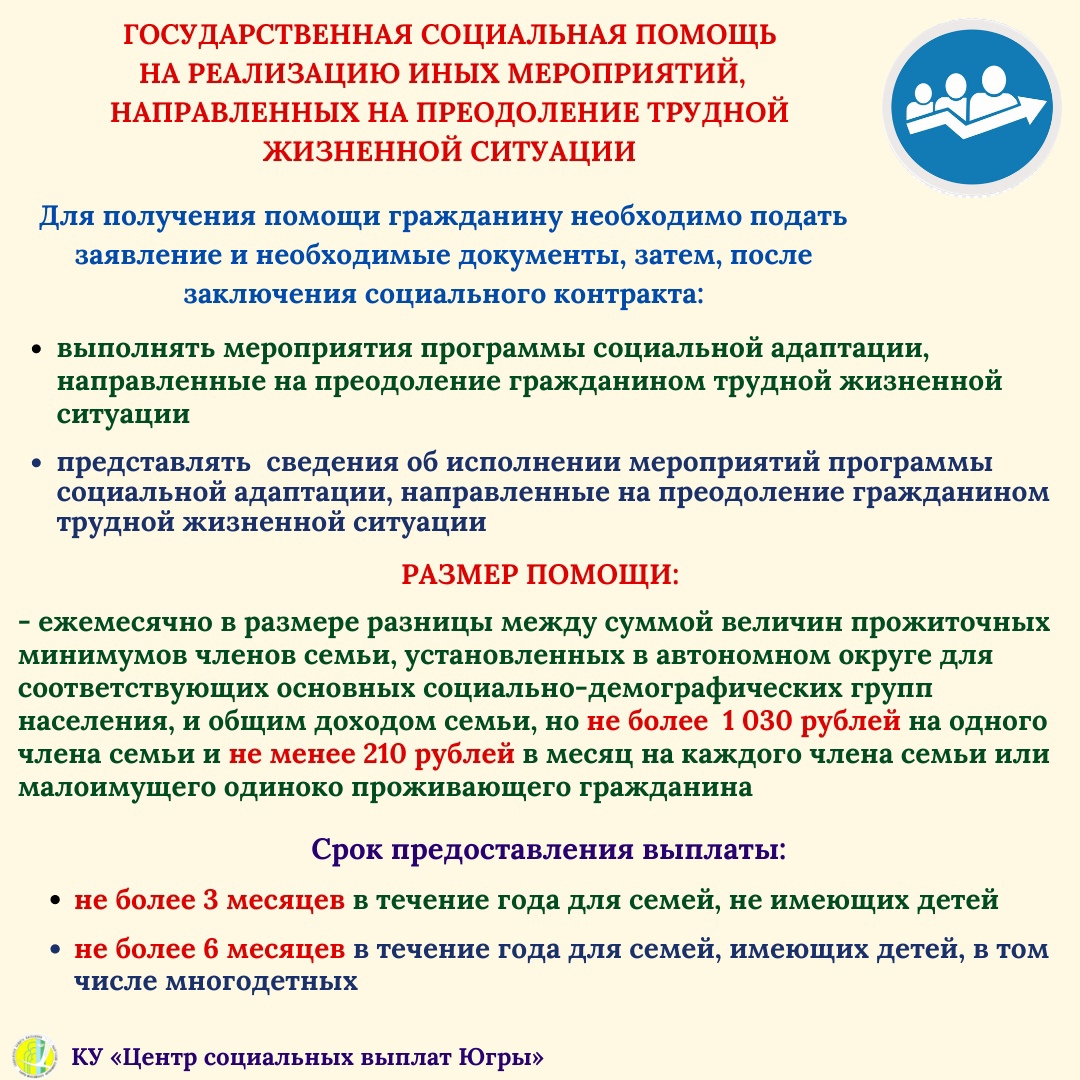 ГОСУДАРСТВЕННАЯ СОЦИАЛЬНАЯ ПОМОЩЬ НА РЕАЛИЗАЦИЮ ИНЫХ МЕРОПРИЯТИЙ, НАПРАВЛЕННЫХ НА ПРЕОДОЛЕНИЕ ТРУДНОЙ ЖИЗНЕННОЙ СИТУАЦИИ

Для получения помощи гражданину необходимо подать заявление и необходимые документы, затем, после заключения социального контракта:

• выполнять мероприятия программы социальной адаптации, направленные на преодоление гражданином трудной жизненной ситуации

• представлять сведения об исполнении мероприятий программы социальной адаптации, направленные на преодоление гражданином трудной жизненной ситуации

РАЗМЕР ПОМОЩИ:

- ежемесячно в размере разницы между суммой величин прожиточных минимумов членов семьи, установленных в автономном округе для соответствующих основных социально-демографических групп населения, и общим доходом семьи, но не более 1 030 рублей на одного члена семьи и не менее 210 рублей в месяц на каждого члена семьи или малоимущего одиноко проживающего гражданина

Срок предоставления выплаты:

• не более 3 месяцев в течение года для семей, не имеющих детей

• не более 6 месяцев в течение года для семей, имеющих детей, в том числе многодетных

КУ «Центр социальных выплат Югры»